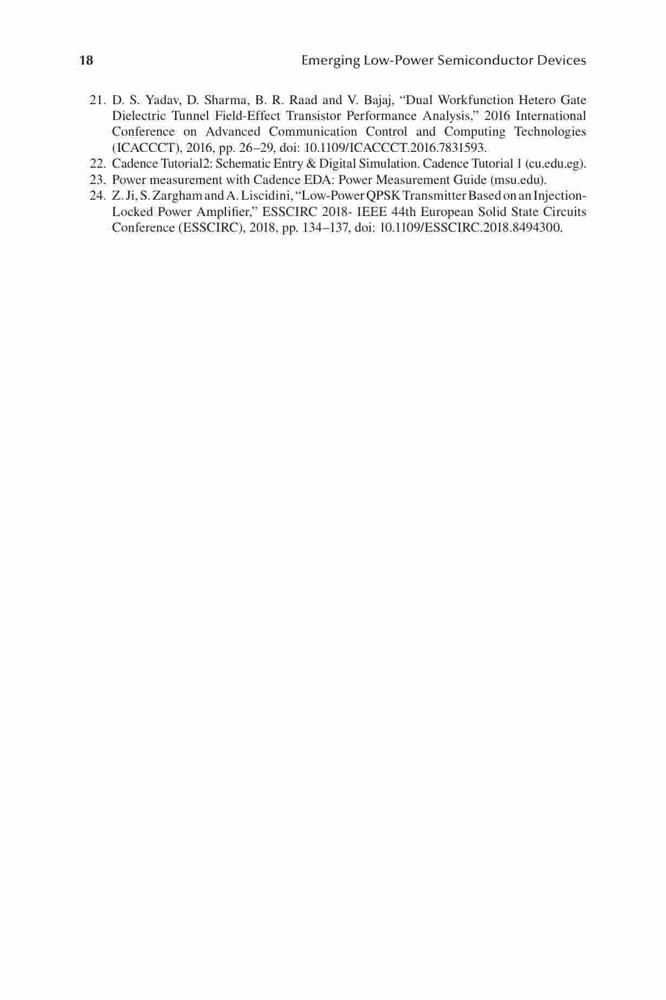 18 Emerging Low-Power Semiconductor Devices

21. D. S. Yadav, D. Sharma, B. R. Raad and V. Bajaj, "Dual Workfunction Hetero Gate Dielectric Tunnel Field-Effect Transistor Performance Analysis," 2016 International Conference on Advanced Communication Control and Computing Technologies (ICACCCT), 2016, pp. 26–29, doi: 10.1109/ICACCCT.2016.7831593.
22. Cadence Tutorial2: Schematic Entry & Digital Simulation. Cadence Tutorial 1 (cu.edu.eg).
23. Power measurement with Cadence EDA: Power Measurement Guide (msu.edu).
24. Z. Ji, S. Zargham and A. Liscidini, "Low-Power QPSK Transmitter Based on an Injection-Locked Power Amplifier," ESSCIRC 2018- IEEE 44th European Solid State Circuits Conference (ESSCIRC), 2018, pp. 134–137, doi: 10.1109/ESSCIRC.2018.8494300.